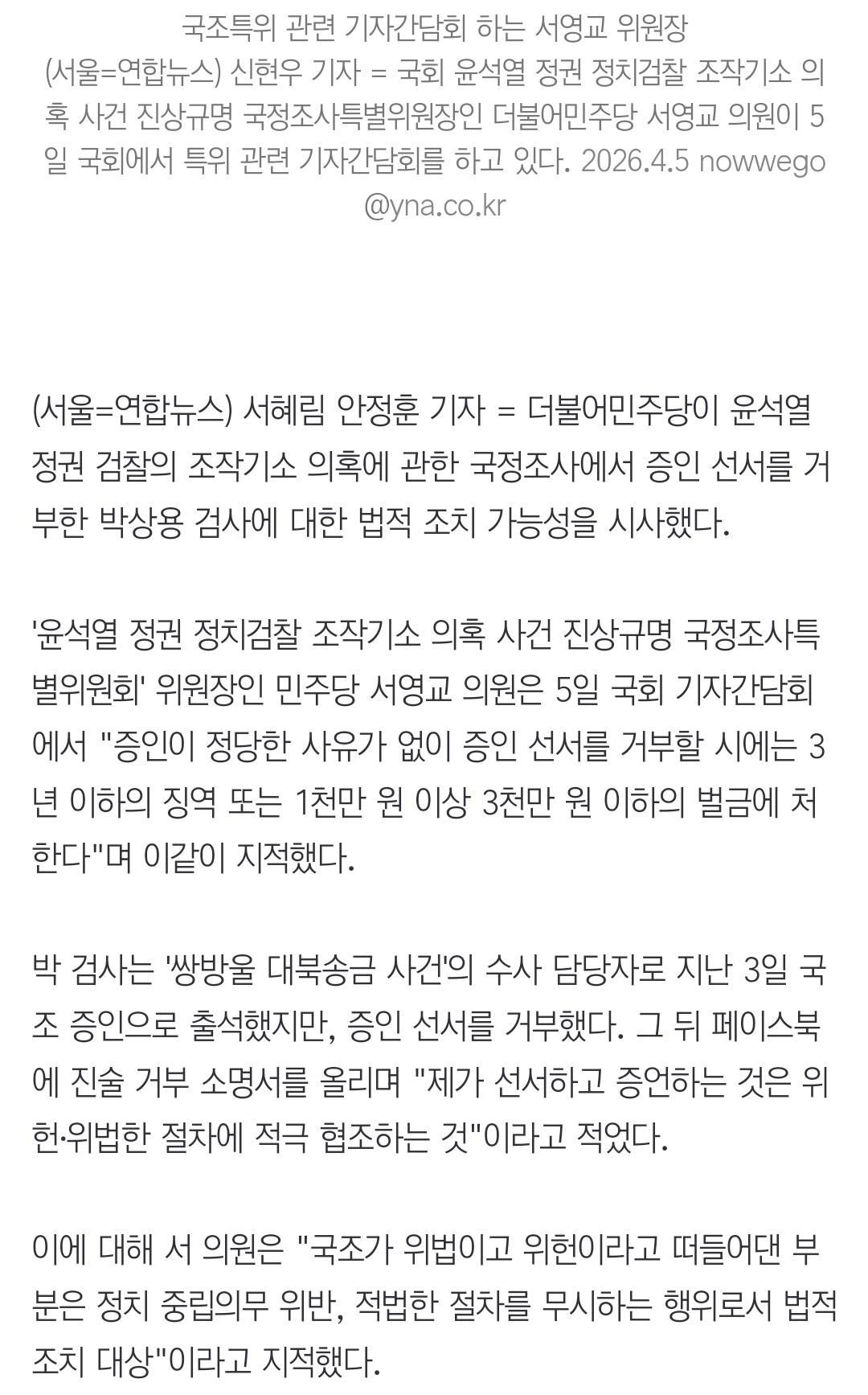 국조특위 관련 기자간담회 하는 서영교 위원장
(서울=연합뉴스) 신현우 기자 = 국회 윤석열 정권 정치검찰 조작기소 의혹 사건 진상규명 국정조사특별위원장인 더불어민주당 서영교 의원이 5일 국회에서 특위 관련 기자간담회를 하고 있다. 2026.4.5 nowwego@yna.co.kr

(서울=연합뉴스) 서혜림 안정훈 기자 = 더불어민주당이 윤석열 정권 검찰의 조작기소 의혹에 관한 국정조사에서 증인 선서를 거부한 박상용 검사에 대한 법적 조치 가능성을 시사했다.

'윤석열 정권 정치검찰 조작기소 의혹 사건 진상규명 국정조사특별위원회' 위원장인 민주당 서영교 의원은 5일 국회 기자간담회에서 "증인이 정당한 사유가 없이 증인 선서를 거부할 시에는 3년 이하의 징역 또는 1천만 원 이상 3천만 원 이하의 벌금에 처한다"며 이같이 지적했다.

박 검사는 '쌍방울 대북송금 사건'의 수사 담당자로 지난 3일 국조 증인으로 출석했지만, 증인 선서를 거부했다. 그 뒤 페이스북에 진술 거부 소명서를 올리며 "제가 선서하고 증언하는 것은 위헌·위법한 절차에 적극 협조하는 것"이라고 적었다.

이에 대해 서 의원은 "국조가 위법이고 위헌이라고 떠들어댄 부분은 정치 중립의무 위반, 적법한 절차를 무시하는 행위로서 법적 조치 대상"이라고 지적했다.